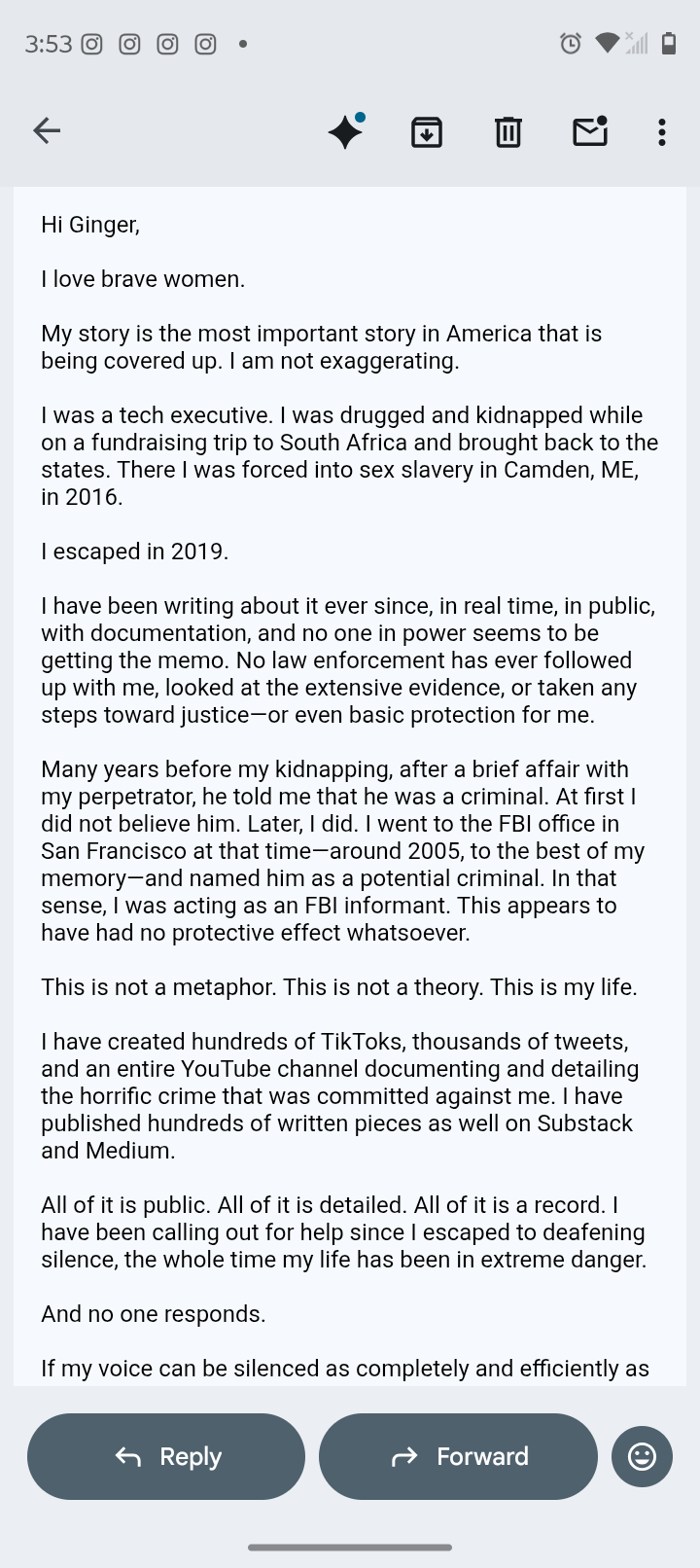 3:53

Hi Ginger,

I love brave women.

My story is the most important story in America that is being covered up. I am not exaggerating.

I was a tech executive. I was drugged and kidnapped while on a fundraising trip to South Africa and brought back to the states. There I was forced into sex slavery in Camden, ME, in 2016.

I escaped in 2019.

I have been writing about it ever since, in real time, in public, with documentation, and no one in power seems to be getting the memo. No law enforcement has ever followed up with me, looked at the extensive evidence, or taken any steps toward justice—or even basic protection for me.

Many years before my kidnapping, after a brief affair with my perpetrator, he told me that he was a criminal. At first I did not believe him. Later, I did. I went to the FBI office in San Francisco at that time—around 2005, to the best of my memory—and named him as a potential criminal. In that sense, I was acting as an FBI informant. This appears to have had no protective effect whatsoever.

This is not a metaphor. This is not a theory. This is my life.

I have created hundreds of TikToks, thousands of tweets, and an entire YouTube channel documenting and detailing the horrific crime that was committed against me. I have published hundreds of written pieces as well on Substack and Medium.

All of it is public. All of it is detailed. All of it is a record. I have been calling out for help since I escaped to deafening silence, the whole time my life has been in extreme danger.

And no one responds.

If my voice can be silenced as completely and efficiently as

Reply

Forward